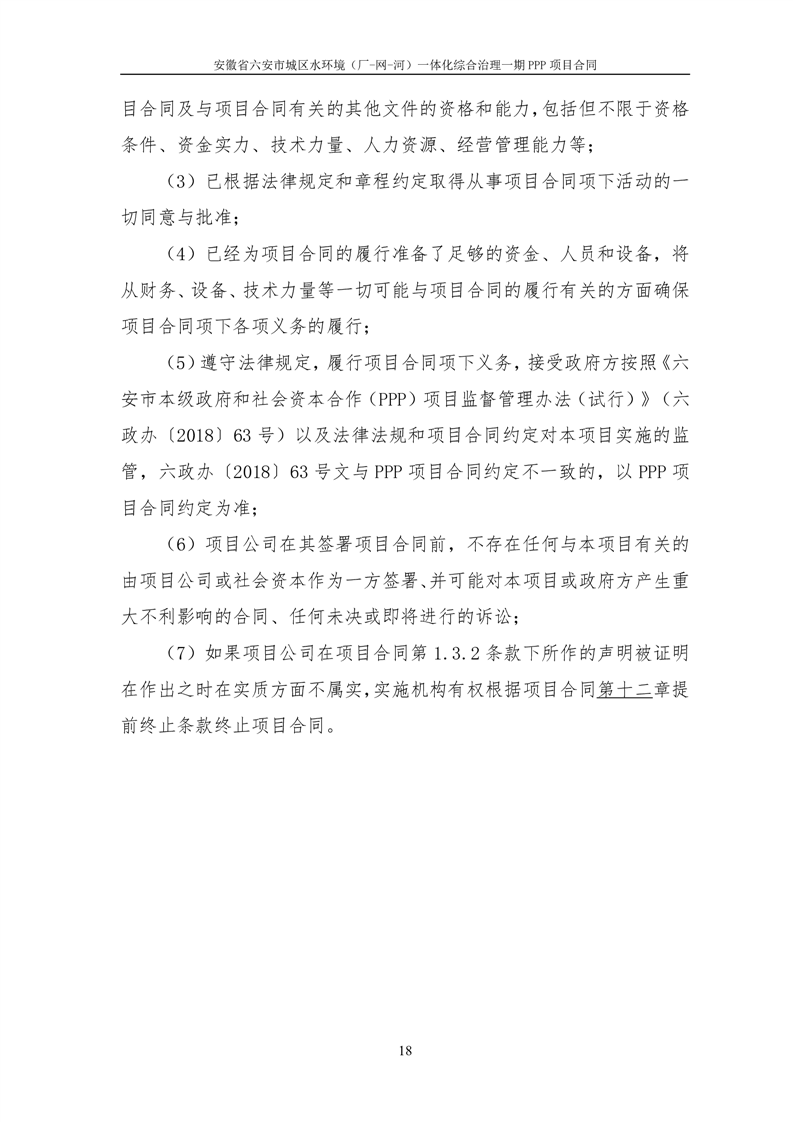 安徽省六安市城区水环境（厂-网-河）一体化综合治理一期 PPP 项目合同

目合同及与项目合同有关的其他文件的资格和能力，包括但不限于资格条件、资金实力、技术力量、人力资源、经营管理能力等；

（3）已根据法律规定和章程约定取得从事项目合同项下活动的一切同意与批准；

（4）已经为项目合同的履行准备了足够的资金、人员和设备，将从财务、设备、技术力量等一切可能与项目合同的履行有关的方面确保项目合同项下各项义务的履行；

（5）遵守法律规定，履行项目合同项下义务，接受政府方按照《六安市本级政府和社会资本合作（PPP）项目监督管理办法（试行）》（六政办〔2018〕63 号）以及法律法规和项目合同约定对本项目实施的监管，六政办〔2018〕63 号文与 PPP 项目合同约定不一致的，以 PPP 项目合同约定为准；

（6）项目公司在其签署项目合同前，不存在任何与本项目有关的由项目公司或社会资本作为一方签署、并可能对本项目或政府方产生重大不利影响的合同、任何未决或即将进行的诉讼；

（7）如果项目公司在项目合同第 1.3.2 条款下所作的声明被证明在作出之时在实质方面不属实，实施机构有权根据项目合同第十二章提前终止条款终止项目合同。

18